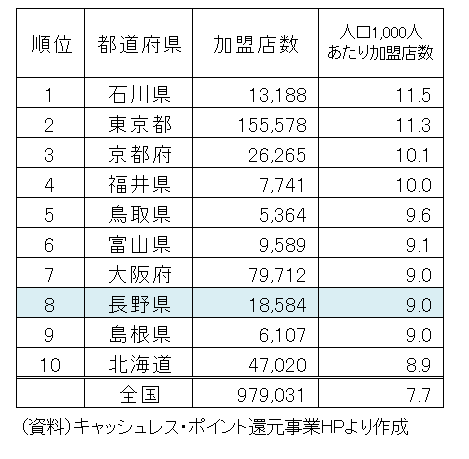 | 順位 | 都道府県 | 加盟店数 | 人口1,000人あたり加盟店数 |
|---|---|---|---|
| 1 | 石川県 | 13,188 | 11.5 |
| 2 | 東京都 | 155,578 | 11.3 |
| 3 | 京都府 | 26,265 | 10.1 |
| 4 | 福井県 | 7,741 | 10.0 |
| 5 | 鳥取県 | 5,364 | 9.6 |
| 6 | 富山県 | 9,589 | 9.1 |
| 7 | 大阪府 | 79,712 | 9.0 |
| 8 | 長野県 | 18,584 | 9.0 |
| 9 | 島根県 | 6,107 | 9.0 |
| 10 | 北海道 | 47,020 | 8.9 |
| | 全国 | 979,031 | 7.7 |

(資料)キャッシュレス・ポイント還元事業HPより作成